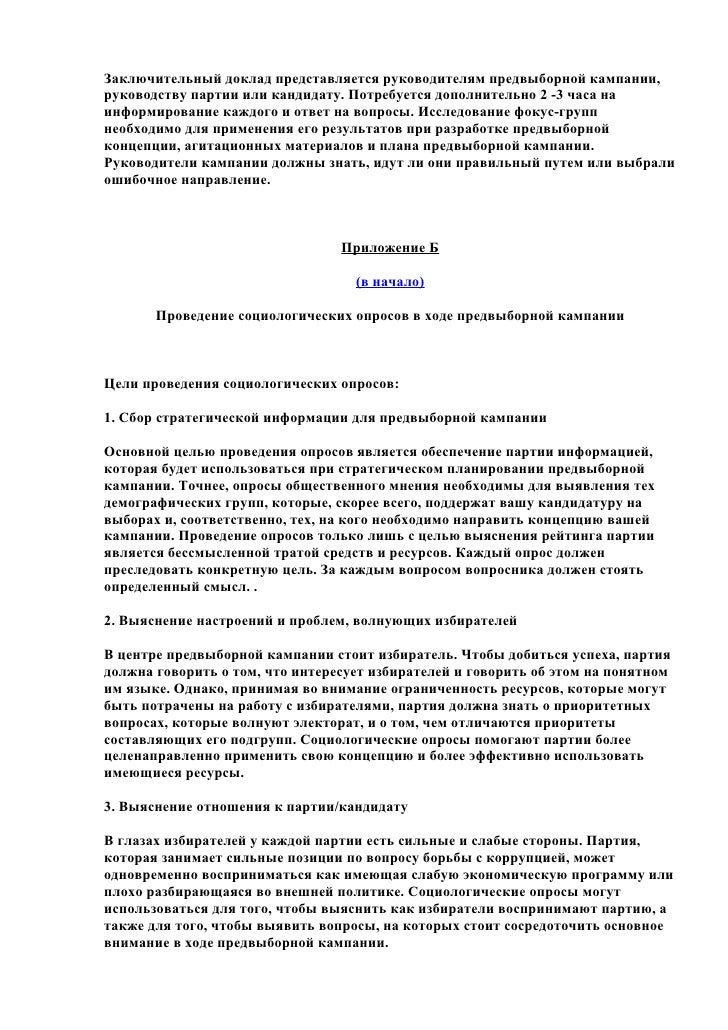 Заключительный доклад представляется руководителям предвыборной кампании, руководству партии или кандидату. Потребуется дополнительно 2 -3 часа на информирование каждого и ответ на вопросы. Исследование фокус-групп необходимо для применения его результатов при разработке предвыборной концепции, агитационных материалов и плана предвыборной кампании. Руководители кампании должны знать, идут ли они правильный путем или выбрали ошибочное направление.

Приложение Б

(в начало)

Проведение социологических опросов в ходе предвыборной кампании

Цели проведения социологических опросов:

1. Сбор стратегической информации для предвыборной кампании

Основной целью проведения опросов является обеспечение партии информацией, которая будет использоваться при стратегическом планировании предвыборной кампании. Точнее, опросы общественного мнения необходимы для выявления тех демографических групп, которые, скорее всего, поддержат вашу кандидатуру на выборах и, соответственно, тех, на кого необходимо направить концепцию вашей кампании. Проведение опросов только лишь с целью выяснения рейтинга партии является бессмысленной тратой средств и ресурсов. Каждый опрос должен преследовать конкретную цель. За каждым вопросом вопросника должен стоять определенный смысл. .

2. Выяснение настроений и проблем, волнующих избирателей

В центре предвыборной кампании стоит избиратель. Чтобы добиться успеха, партия должна говорить о том, что интересует избирателей и говорить об этом на понятном им языке. Однако, принимая во внимание ограниченность ресурсов, которые могут быть потрачены на работу с избирателями, партия должна знать о приоритетных вопросах, которые волнуют электорат, и о том, чем отличаются приоритеты составляющих его подгрупп. Социологические опросы помогают партии более целенаправленно применить свою концепцию и более эффективно использовать имеющиеся ресурсы.

3. Выяснение отношения к партии/кандидату

В глазах избирателей у каждой партии есть сильные и слабые стороны. Партия, которая занимает сильные позиции по вопросу борьбы с коррупцией, может одновременно восприниматься как имеющая слабую экономическую программу или плохо разбирающаяся во внешней политике. Социологические опросы могут использоваться для того, чтобы выяснить как избиратели воспринимают партию, а также для того, чтобы выявить вопросы, на которых стоит сосредоточить основное внимание в ходе предвыборной кампании.